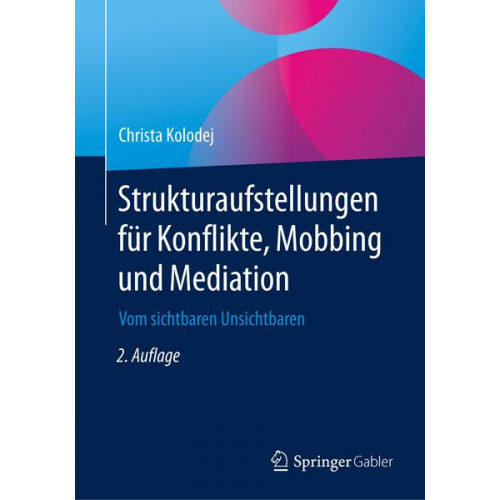 Christa Kolodej

Strukturaufstellungen für Konflikte, Mobbing und Mediation

Vom sichtbaren Unsichtbaren

2. Auflage

Springer Gabler